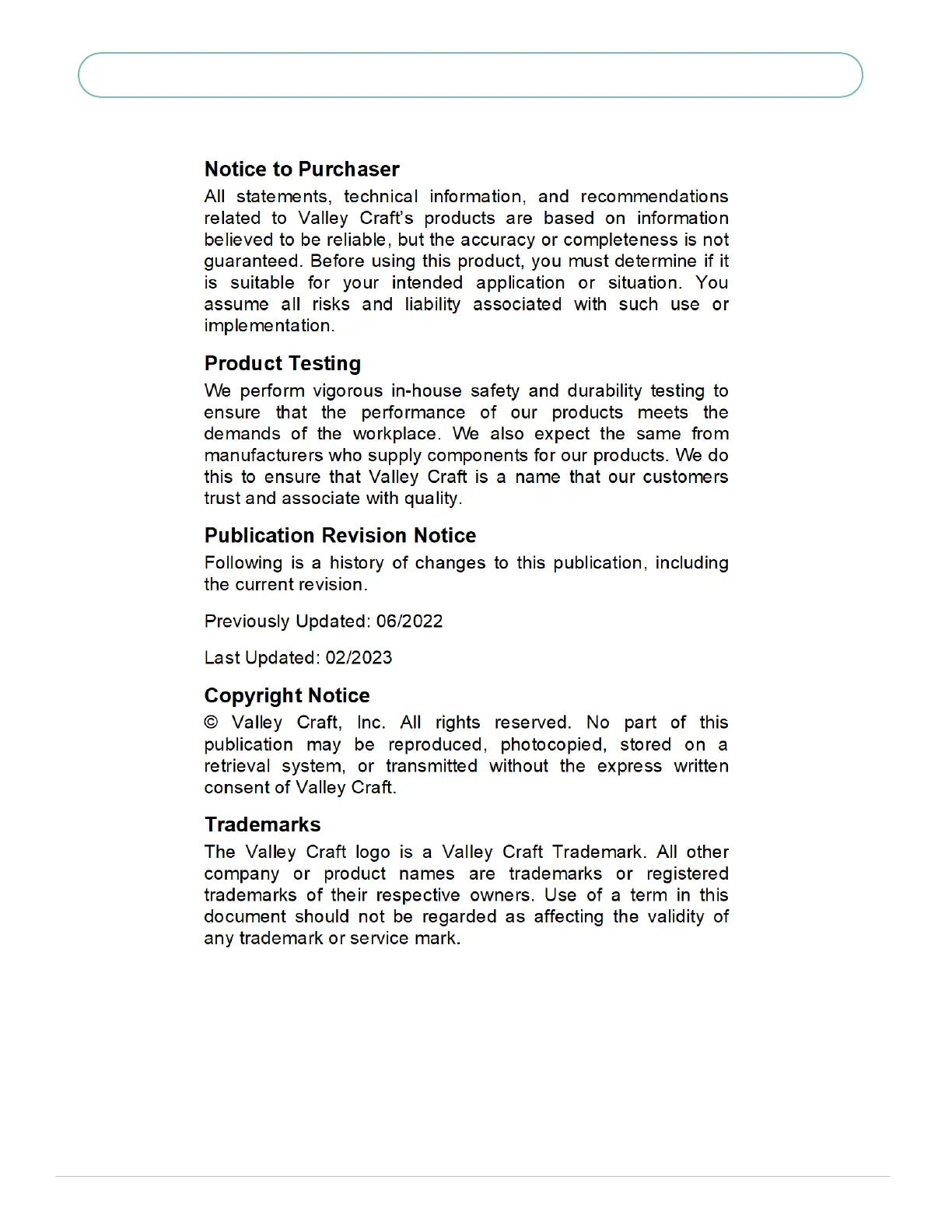 Notice to Purchaser

All statements, technical information, and recommendations related to Valley Craft's products are based on information believed to be reliable, but the accuracy or completeness is not guaranteed. Before using this product, you must determine if it is suitable for your intended application or situation. You assume all risks and liability associated with such use or implementation.

Product Testing

We perform vigorous in-house safety and durability testing to ensure that the performance of our products meets the demands of the workplace. We also expect the same from manufacturers who supply components for our products. We do this to ensure that Valley Craft is a name that our customers trust and associate with quality.

Publication Revision Notice

Following is a history of changes to this publication, including the current revision.

Previously Updated: 06/2022

Last Updated: 02/2023

Copyright Notice

© Valley Craft, Inc. All rights reserved. No part of this publication may be reproduced, photocopied, stored on a retrieval system, or transmitted without the express written consent of Valley Craft.

Trademarks

The Valley Craft logo is a Valley Craft Trademark. All other company or product names are trademarks or registered trademarks of their respective owners. Use of a term in this document should not be regarded as affecting the validity of any trademark or service mark.